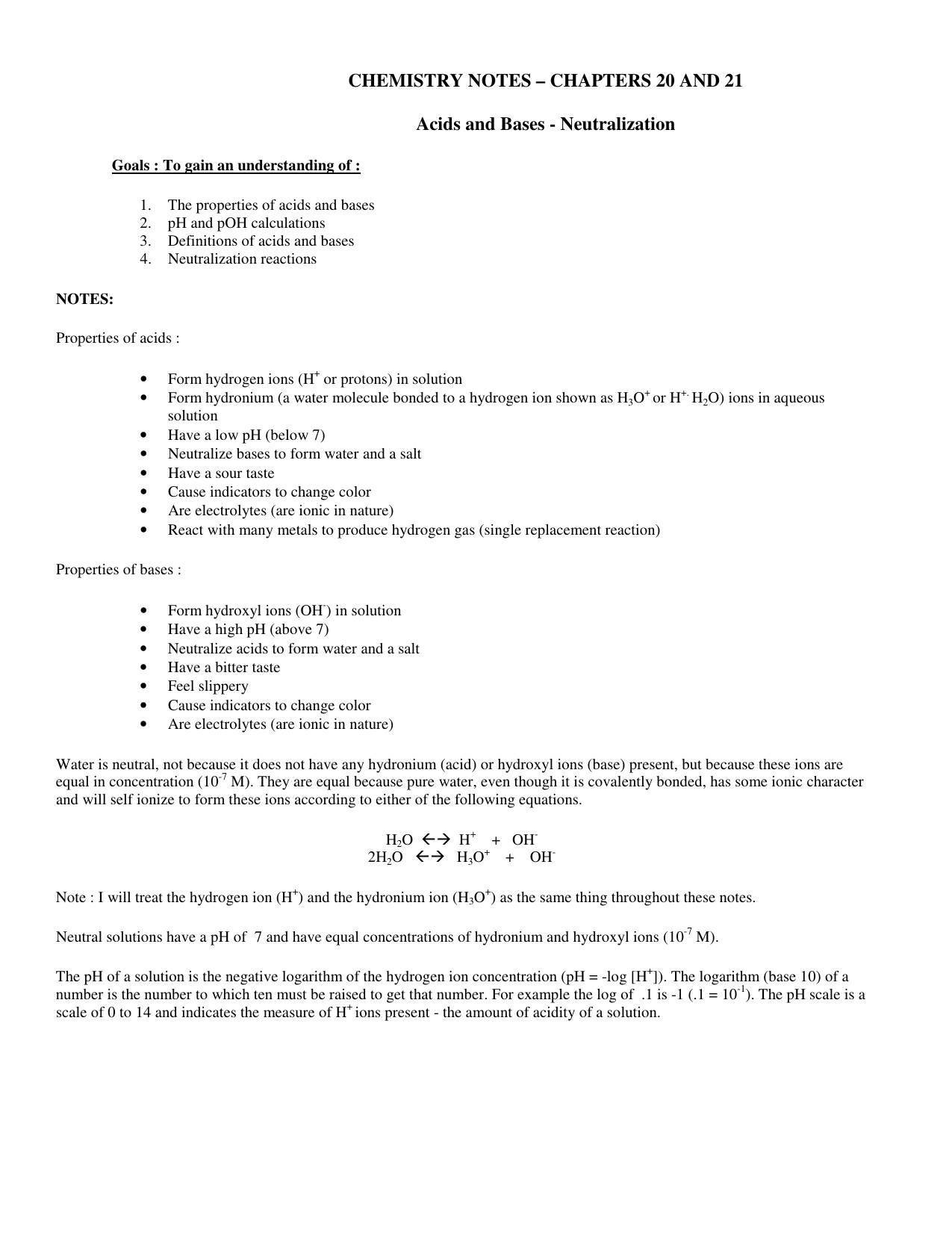 CHEMISTRY NOTES – CHAPTERS 20 AND 21

Acids and Bases - Neutralization

Goals : To gain an understanding of :

1. The properties of acids and bases
2. pH and pOH calculations
3. Definitions of acids and bases
4. Neutralization reactions

NOTES:

Properties of acids :

• Form hydrogen ions ($H^+$ or protons) in solution
• Form hydronium (a water molecule bonded to a hydrogen ion shown as $H_3O^+$ or $H^{+.}H_2O$) ions in aqueous solution
• Have a low pH (below 7)
• Neutralize bases to form water and a salt
• Have a sour taste
• Cause indicators to change color
• Are electrolytes (are ionic in nature)
• React with many metals to produce hydrogen gas (single replacement reaction)

Properties of bases :

• Form hydroxyl ions ($OH^-$) in solution
• Have a high pH (above 7)
• Neutralize acids to form water and a salt
• Have a bitter taste
• Feel slippery
• Cause indicators to change color
• Are electrolytes (are ionic in nature)

Water is neutral, not because it does not have any hydronium (acid) or hydroxyl ions (base) present, but because these ions are equal in concentration ($10^{-7}$ M). They are equal because pure water, even though it is covalently bonded, has some ionic character and will self ionize to form these ions according to either of the following equations.

$H_2O \leftrightarrow H^+ + OH^-$
$2H_2O \leftrightarrow H_3O^+ + OH^-$

Note : I will treat the hydrogen ion ($H^+$) and the hydronium ion ($H_3O^+$) as the same thing throughout these notes.

Neutral solutions have a pH of 7 and have equal concentrations of hydronium and hydroxyl ions ($10^{-7}$ M).

The pH of a solution is the negative logarithm of the hydrogen ion concentration (pH = -log [$H^+$]). The logarithm (base 10) of a number is the number to which ten must be raised to get that number. For example the log of .1 is -1 (.1 = $10^{-1}$). The pH scale is a scale of 0 to 14 and indicates the measure of $H^+$ ions present - the amount of acidity of a solution.